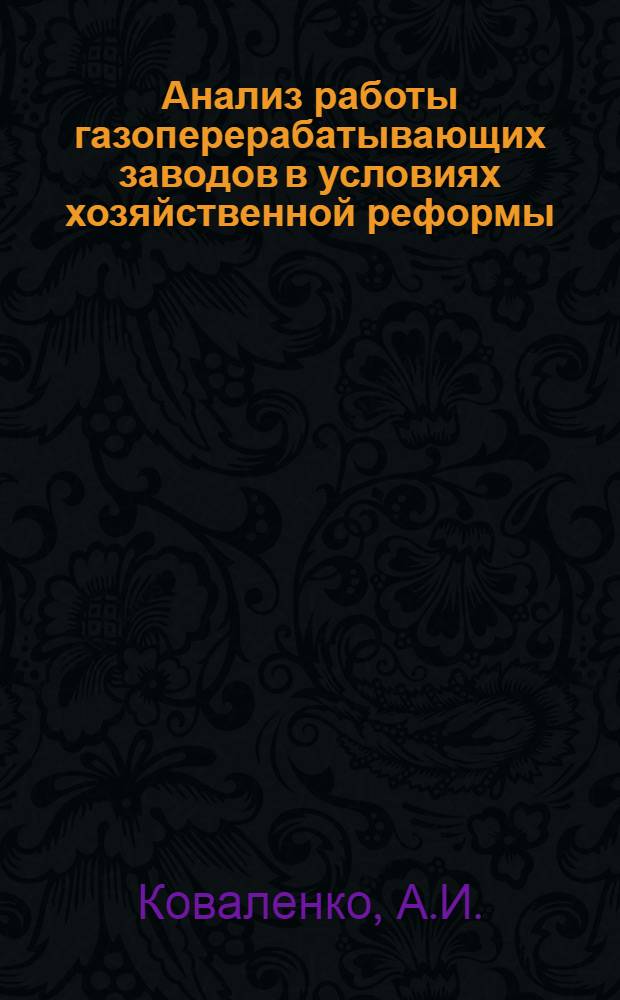 Анализ работы газоперерабатывающих заводов в условиях хозяйственной реформы

Коваленко, А.И.